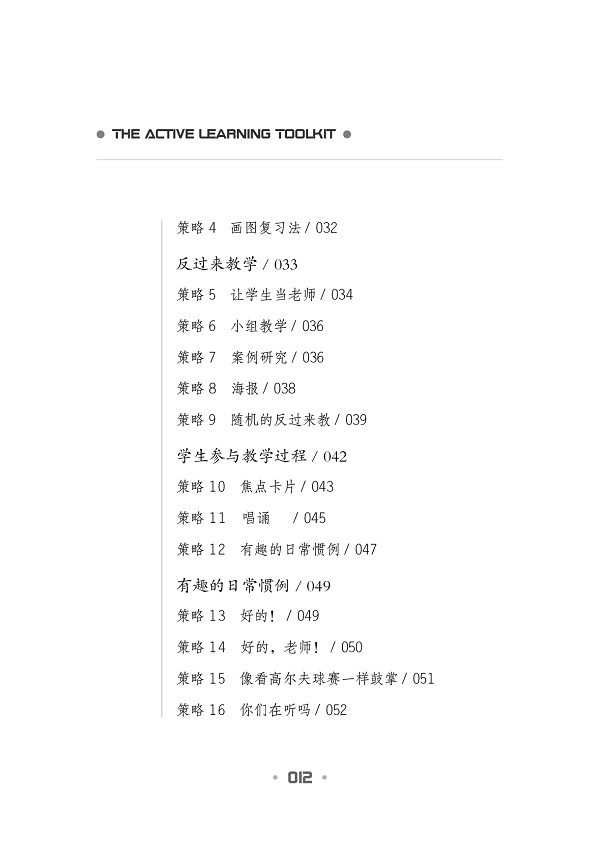 THE ACTIVE LEARNING TOOLKIT

策略 4 画图复习法 / 032

反过来教学 / 033

策略 5 让学生当老师 / 034

策略 6 小组教学 / 036

策略 7 案例研究 / 036

策略 8 海报 / 038

策略 9 随机的反过来教 / 039

学生参与教学过程 / 042

策略 10 焦点卡片 / 043

策略 11 唱诵 / 045

策略 12 有趣的日常惯例 / 047

有趣的日常惯例 / 049

策略 13 好的！ / 049

策略 14 好的，老师！ / 050

策略 15 像看高尔夫球赛一样鼓掌 / 051

策略 16 你们在听吗 / 052

012